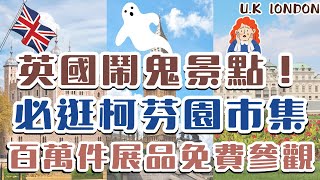 U.K LONDON

英國鬧鬼景點！
必逛柯芬園市集
百萬件展品免費參觀